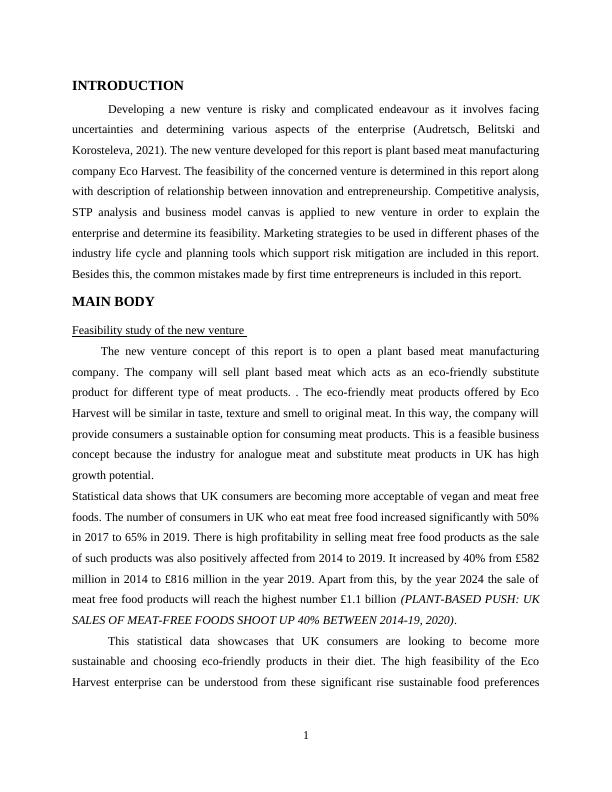 INTRODUCTION

Developing a new venture is risky and complicated endeavour as it involves facing uncertainties and determining various aspects of the enterprise (Audretsch, Belitski and Korosteleva, 2021). The new venture developed for this report is plant based meat manufacturing company Eco Harvest. The feasibility of the concerned venture is determined in this report along with description of relationship between innovation and entrepreneurship. Competitive analysis, STP analysis and business model canvas is applied to new venture in order to explain the enterprise and determine its feasibility. Marketing strategies to be used in different phases of the industry life cycle and planning tools which support risk mitigation are included in this report. Besides this, the common mistakes made by first time entrepreneurs is included in this report.

MAIN BODY

Feasibility study of the new venture

The new venture concept of this report is to open a plant based meat manufacturing company. The company will sell plant based meat which acts as an eco-friendly substitute product for different type of meat products. . The eco-friendly meat products offered by Eco Harvest will be similar in taste, texture and smell to original meat. In this way, the company will provide consumers a sustainable option for consuming meat products. This is a feasible business concept because the industry for analogue meat and substitute meat products in UK has high growth potential.

Statistical data shows that UK consumers are becoming more acceptable of vegan and meat free foods. The number of consumers in UK who eat meat free food increased significantly with 50% in 2017 to 65% in 2019. There is high profitability in selling meat free food products as the sale of such products was also positively affected from 2014 to 2019. It increased by 40% from £582 million in 2014 to £816 million in the year 2019. Apart from this, by the year 2024 the sale of meat free food products will reach the highest number £1.1 billion (PLANT-BASED PUSH: UK SALES OF MEAT-FREE FOODS SHOOT UP 40% BETWEEN 2014-19, 2020).

This statistical data showcases that UK consumers are looking to become more sustainable and choosing eco-friendly products in their diet. The high feasibility of the Eco Harvest enterprise can be understood from these significant rise sustainable food preferences

1